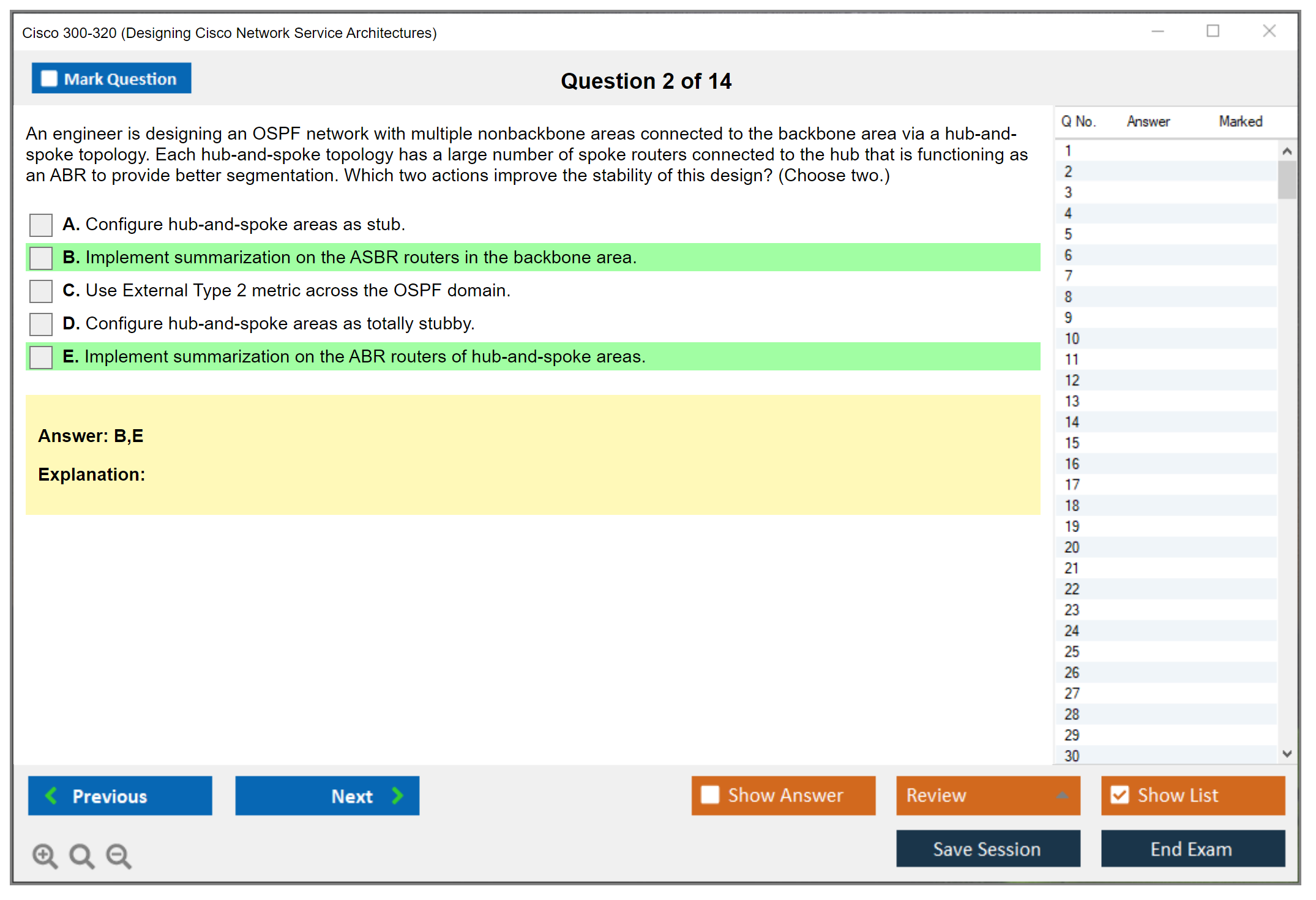 Cisco 300-320 (Designing Cisco Network Service Architectures)

Mark Question

Question 2 of 14

An engineer is designing an OSPF network with multiple nonbackbone areas connected to the backbone area via a hub-and-spoke topology. Each hub-and-spoke topology has a large number of spoke routers connected to the hub that is functioning as an ABR to provide better segmentation. Which two actions improve the stability of this design? (Choose two.)

A. Configure hub-and-spoke areas as stub.

B. Implement summarization on the ASBR routers in the backbone area.

C. Use External Type 2 metric across the OSPF domain.

D. Configure hub-and-spoke areas as totally stubby.

E. Implement summarization on the ABR routers of hub-and-spoke areas.

Answer: B,E

Explanation:

| Q No. | Answer | Marked |
|---|---|---|
| 1 | | |
| 2 | | |
| 3 | | |
| 4 | | |
| 5 | | |
| 6 | | |
| 7 | | |
| 8 | | |
| 9 | | |
| 10 | | |
| 11 | | |
| 12 | | |
| 13 | | |
| 14 | | |
| 15 | | |
| 16 | | |
| 17 | | |
| 18 | | |
| 19 | | |
| 20 | | |
| 21 | | |
| 22 | | |
| 23 | | |
| 24 | | |
| 25 | | |
| 26 | | |
| 27 | | |
| 28 | | |
| 29 | | |
| 30 | | |

Previous

Next

Show Answer

Review

Show List

Save Session

End Exam